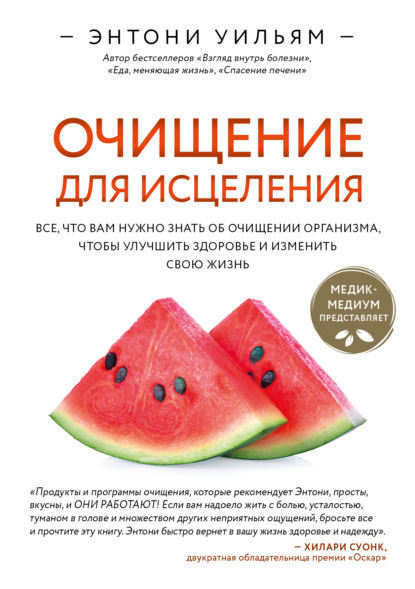 — ЭНТОНИ УИЛЬЯМ —
Автор бестселлеров «Взгляд внутрь болезни», «Еда, меняющая жизнь», «Спасение печени»

ОЧИЩЕНИЕ ДЛЯ ИСЦЕЛЕНИЯ

ВСЕ, ЧТО ВАМ НУЖНО ЗНАТЬ ОБ ОЧИЩЕНИИ ОРГАНИЗМА, ЧТОБЫ УЛУЧШИТЬ ЗДОРОВЬЕ И ИЗМЕНИТЬ СВОЮ ЖИЗНЬ

МЕДИК-МЕДИУМ ПРЕДСТАВЛЯЕТ

«Продукты и программы очищения, которые рекомендует Энтони, просты, вкусны, и ОНИ РАБОТАЮТ! Если вам надоело жить с болью, усталостью, туманом в голове и множеством других неприятных ощущений, бросьте все и прочтите эту книгу. Энтони быстро вернет в вашу жизнь здоровье и надежду».
— ХИЛАРИ СУОНК,
двукратная обладательница премии «Оскар»